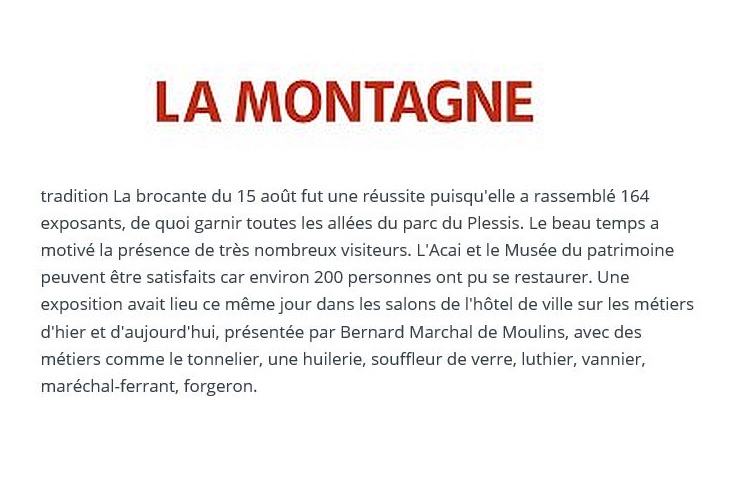 LA MONTAGNE

tradition La brocante du 15 août fut une réussite puisqu'elle a rassemblé 164 exposants, de quoi garnir toutes les allées du parc du Plessis. Le beau temps a motivé la présence de très nombreux visiteurs. L'Acai et le Musée du patrimoine peuvent être satisfaits car environ 200 personnes ont pu se restaurer. Une exposition avait lieu ce même jour dans les salons de l'hôtel de ville sur les métiers d'hier et d'aujourd'hui, présentée par Bernard Marchal de Moulins, avec des métiers comme le tonnelier, une huilerie, souffleur de verre, luthier, vannier, maréchal-ferrant, forgeron.